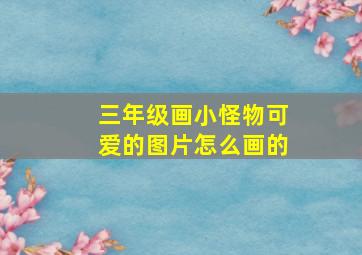 三年级画小怪物可爱的图片怎么画的